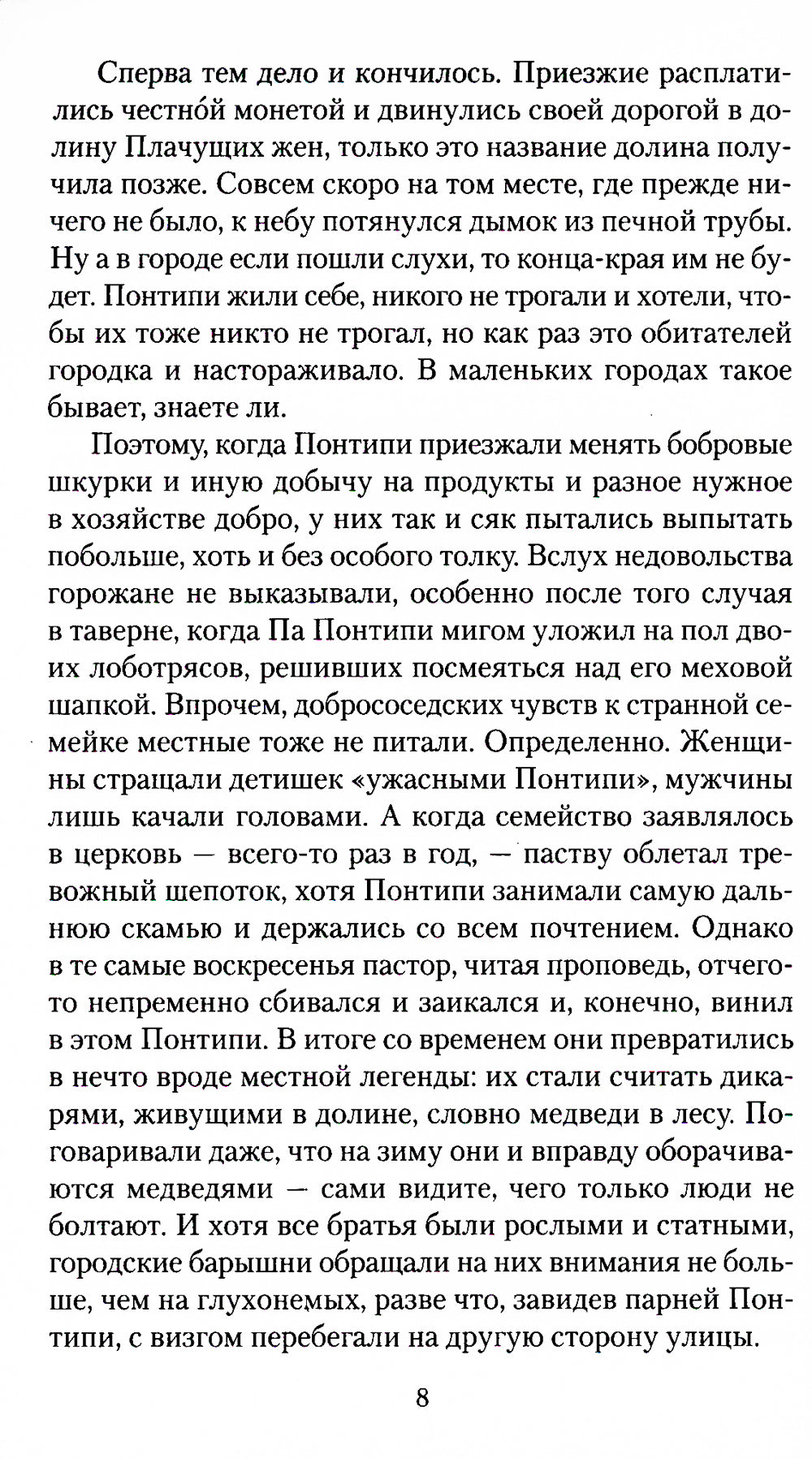 Сперва тем дело и кончилось. Приезжие расплатились честно́й монетой и двинулись своей дорогой в долину Плачущих жен, только это название долина получила позже. Совсем скоро на том месте, где прежде ничего не было, к небу потянулся дымок из печной трубы. Ну а в городе если пошли слухи, то конца-края им не будет. Понтипи жили себе, никого не трогали и хотели, чтобы их тоже никто не трогал, но как раз это обитателей городка и настораживало. В маленьких городах такое бывает, знаете ли.

Поэтому, когда Понтипи приезжали менять бобровые шкурки и иную добычу на продукты и разное нужное в хозяйстве добро, у них так и сяк пытались выпытать побольше, хоть и без особого толку. Вслух недовольства горожане не выказывали, особенно после того случая в таверне, когда Па Понтипи мигом уложил на пол двоих лоботрясов, решивших посмеяться над его меховой шапкой. Впрочем, добрососедских чувств к странной семейке местные тоже не питали. Определенно. Женщины стращали детишек «ужасными Понтипи», мужчины лишь качали головами. А когда семейство заявлялось в церковь — всего-то раз в год, — паству облетал тревожный шепоток, хотя Понтипи занимали самую дальнюю скамью и держались со всем почтением. Однако в те самые воскресенья пастор, читая проповедь, отчего-то непременно сбивался и заикался и, конечно, винил в этом Понтипи. В итоге со временем они превратились в нечто вроде местной легенды: их стали считать дикарями, живущими в долине, словно медведи в лесу. Поговаривали даже, что на зиму они и вправду оборачиваются медведями — сами видите, чего только люди не болтают. И хотя все братья были рослыми и статными, городские барышни обращали на них внимания не больше, чем на глухонемых, разве что, завидев парней Понтипи, с визгом перебегали на другую сторону улицы.

8